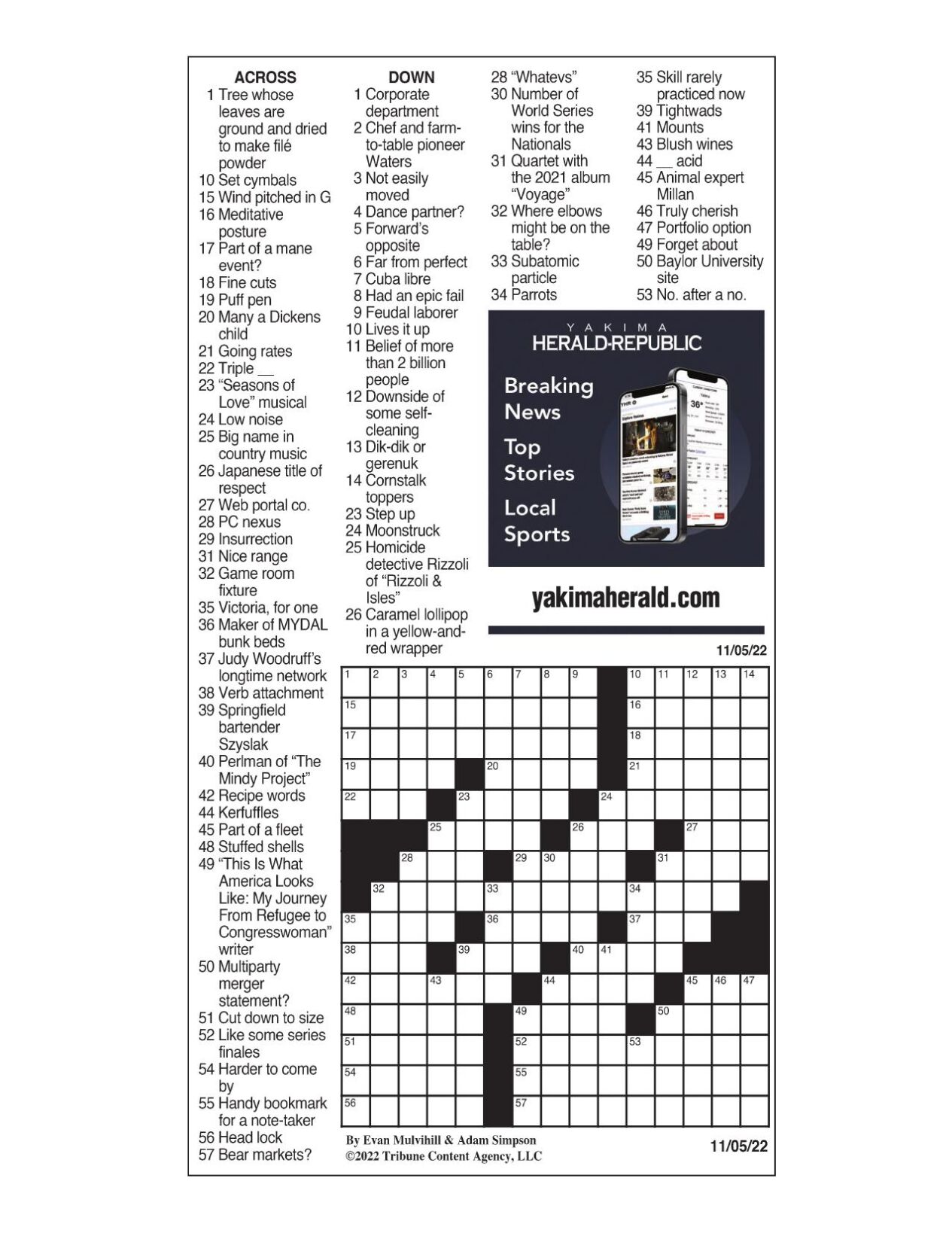 ACROSS
1 Tree whose leaves are ground and dried to make filé powder
10 Set cymbals
15 Wind pitched in G
16 Meditative posture
17 Part of a mane event?
18 Fine cuts
19 Puff pen
20 Many a Dickens child
21 Going rates
22 Triple __
23 "Seasons of Love" musical
24 Low noise
25 Big name in country music
26 Japanese title of respect
27 Web portal co.
28 PC nexus
29 Insurrection
31 Nice range
32 Game room fixture
35 Victoria, for one
36 Maker of MYDAL bunk beds
37 Judy Woodruff's longtime network
38 Verb attachment
39 Springfield bartender Szyslak
40 Perlman of "The Mindy Project"
42 Recipe words
44 Kerfuffles
45 Part of a fleet
48 Stuffed shells
49 "This Is What America Looks Like: My Journey From Refugee to Congresswoman" writer
50 Multiparty merger statement?
51 Cut down to size
52 Like some series finales
54 Harder to come by
55 Handy bookmark for a note-taker
56 Head lock
57 Bear markets?

DOWN
1 Corporate department
2 Chef and farm-to-table pioneer Waters
3 Not easily moved
4 Dance partner?
5 Forward's opposite
6 Far from perfect
7 Cuba libre
8 Had an epic fail
9 Feudal laborer
10 Lives it up
11 Belief of more than 2 billion people
12 Downside of some self-cleaning
13 Dik-dik or gerenuk
14 Cornstalk toppers
23 Step up
24 Moonstruck
25 Homicide detective Rizzoli of "Rizzoli & Isles"
26 Caramel lollipop in a yellow-and-red wrapper
28 "Whatevs"
30 Number of World Series wins for the Nationals
31 Quartet with the 2021 album "Voyage"
32 Where elbows might be on the table?
33 Subatomic particle
34 Parrots
35 Skill rarely practiced now
39 Tightwads
41 Mounts
43 Blush wines
44 __ acid
45 Animal expert Millan
46 Truly cherish
47 Portfolio option
49 Forget about
50 Baylor University site
53 No. after a no.

YAKIMA HERALD-REPUBLIC
Breaking News
Top Stories
Local Sports

yakimaherald.com

11/05/22

1 2 3 4 5 6 7 8 9 10 11 12 13 14 15 16 17 18 19 20 21 22 23 24 25 26 27 28 29 30 31 32 33 34 35 36 37 38 39 40 41 42 43 44 45 46 47 48 49 50 51 52 53 54 55 56 57

By Evan Mulvihill & Adam Simpson
©2022 Tribune Content Agency, LLC
11/05/22